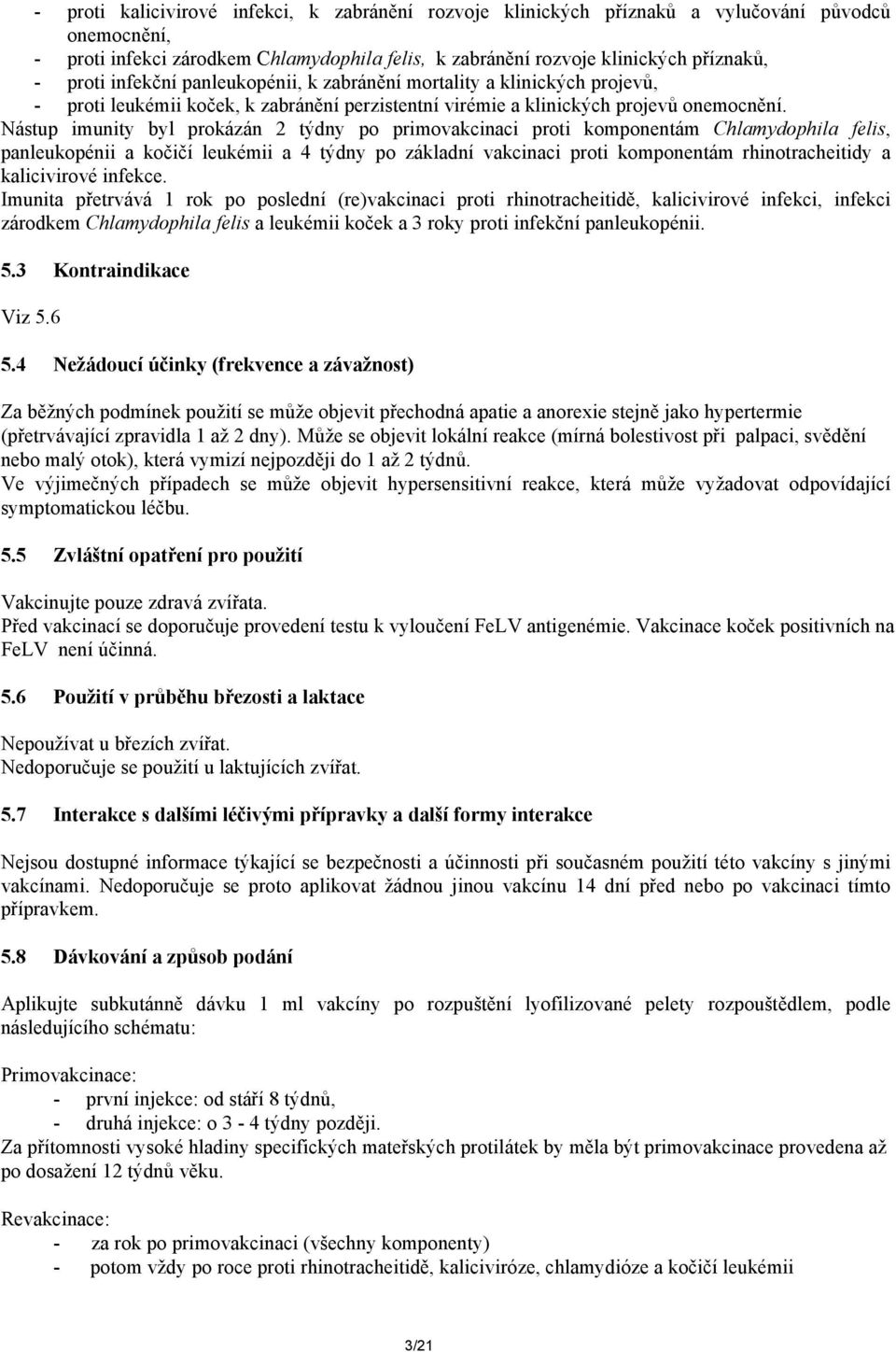 - proti kalicivirové infekci, k zabránění rozvoje klinických příznaků a vylučování původců onemocnění,
- proti infekci zárodkem Chlamydophila felis, k zabránění rozvoje klinických příznaků,
- proti infekční panleukopénii, k zabránění mortality a klinických projevů,
- proti leukémii koček, k zabránění perzistentní virémie a klinických projevů onemocnění.
Nástup imunity byl prokázán 2 týdny po primovakcinaci proti komponentám Chlamydophila felis, panleukopénii a kočičí leukémii a 4 týdny po základní vakcinaci proti komponentám rhinotracheitidy a kalicivirové infekce.
Imunita přetrvává 1 rok po poslední (re)vakcinaci proti rhinotracheitidě, kalicivirové infekci, infekci zárodkem Chlamydophila felis a leukémii koček a 3 roky proti infekční panleukopénii.

5.3 Kontraindikace

Viz 5.6

5.4 Nežádoucí účinky (frekvence a závažnost)

Za běžných podmínek použití se může objevit přechodná apatie a anorexie stejně jako hypertermie (přetrvávající zpravidla 1 až 2 dny). Může se objevit lokální reakce (mírná bolestivost při palpaci, svědění nebo malý otok), která vymizí nejpozději do 1 až 2 týdnů.
Ve výjimečných případech se může objevit hypersensitivní reakce, která může vyžadovat odpovídající symptomatickou léčbu.

5.5 Zvláštní opatření pro použití

Vakcinujte pouze zdravá zvířata.
Před vakcinací se doporučuje provedení testu k vyloučení FeLV antigenémie. Vakcinace koček positivních na FeLV není účinná.

5.6 Použití v průběhu březosti a laktace

Nepoužívat u březích zvířat.
Nedoporučuje se použití u laktujících zvířat.

5.7 Interakce s dalšími léčivými přípravky a další formy interakce

Nejsou dostupné informace týkající se bezpečnosti a účinnosti při současném použití této vakcíny s jinými vakcínami. Nedoporučuje se proto aplikovat žádnou jinou vakcínu 14 dní před nebo po vakcinaci tímto přípravkem.

5.8 Dávkování a způsob podání

Aplikujte subkutánně dávku 1 ml vakcíny po rozpuštění lyofilizované pelety rozpouštědlem, podle následujícího schématu:

Primovakcinace:
- první injekce: od stáří 8 týdnů,
- druhá injekce: o 3 - 4 týdny později.
Za přítomnosti vysoké hladiny specifických mateřských protilátek by měla být primovakcinace provedena až po dosažení 12 týdnů věku.

Revakcinace:
- za rok po primovakcinaci (všechny komponenty)
- potom vždy po roce proti rhinotracheitidě, kaliciviróze, chlamydióze a kočičí leukémii

3/21